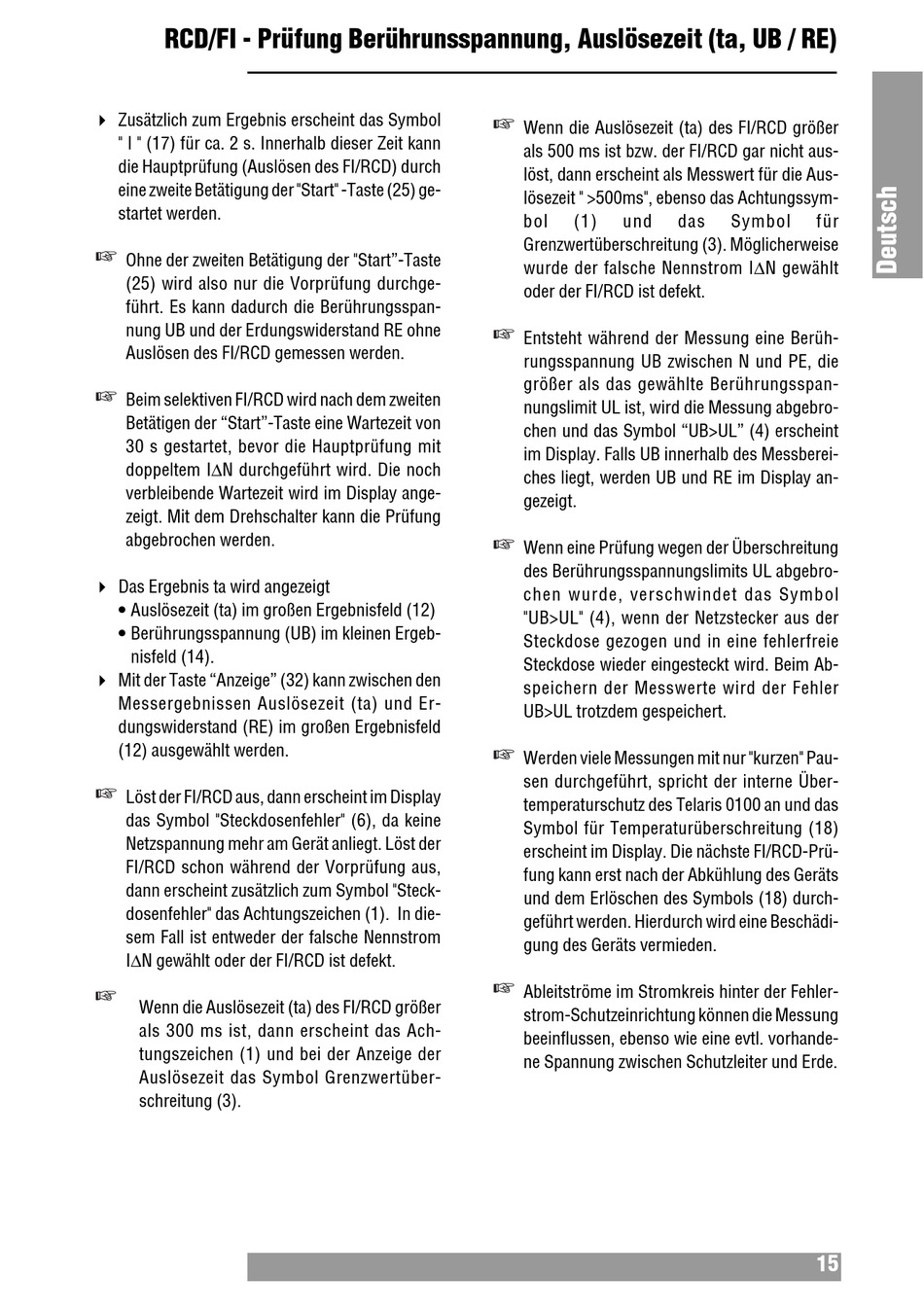 RCD/FI - Prüfung Berührunsspannung, Auslösezeit (ta, UB / RE)

Deutsch

▸ Zusätzlich zum Ergebnis erscheint das Symbol " I " (17) für ca. 2 s. Innerhalb dieser Zeit kann die Hauptprüfung (Auslösen des FI/RCD) durch eine zweite Betätigung der "Start" -Taste (25) gestartet werden.

☞ Ohne der zweiten Betätigung der "Start"-Taste (25) wird also nur die Vorprüfung durchgeführt. Es kann dadurch die Berührungsspannung UB und der Erdungswiderstand RE ohne Auslösen des FI/RCD gemessen werden.

☞ Beim selektiven FI/RCD wird nach dem zweiten Betätigen der "Start"-Taste eine Wartezeit von 30 s gestartet, bevor die Hauptprüfung mit doppeltem I∆N durchgeführt wird. Die noch verbleibende Wartezeit wird im Display angezeigt. Mit dem Drehschalter kann die Prüfung abgebrochen werden.

▸ Das Ergebnis ta wird angezeigt
• Auslösezeit (ta) im großen Ergebnisfeld (12)
• Berührungsspannung (UB) im kleinen Ergebnisfeld (14).
▸ Mit der Taste "Anzeige" (32) kann zwischen den Messergebnissen Auslösezeit (ta) und Erdungswiderstand (RE) im großen Ergebnisfeld (12) ausgewählt werden.

☞ Löst der FI/RCD aus, dann erscheint im Display das Symbol "Steckdosenfehler" (6), da keine Netzspannung mehr am Gerät anliegt. Löst der FI/RCD schon während der Vorprüfung aus, dann erscheint zusätzlich zum Symbol "Steckdosenfehler" das Achtungszeichen (1). In diesem Fall ist entweder der falsche Nennstrom I∆N gewählt oder der FI/RCD ist defekt.

☞ Wenn die Auslösezeit (ta) des FI/RCD größer als 300 ms ist, dann erscheint das Achtungszeichen (1) und bei der Anzeige der Auslösezeit das Symbol Grenzwertüberschreitung (3).

☞ Wenn die Auslösezeit (ta) des FI/RCD größer als 500 ms ist bzw. der FI/RCD gar nicht auslöst, dann erscheint als Messwert für die Auslösezeit " >500ms", ebenso das Achtungssymbol (1) und das Symbol für Grenzwertüberschreitung (3). Möglicherweise wurde der falsche Nennstrom I∆N gewählt oder der FI/RCD ist defekt.

☞ Entsteht während der Messung eine Berührungsspannung UB zwischen N und PE, die größer als das gewählte Berührungsspannungslimit UL ist, wird die Messung abgebrochen und das Symbol "UB>UL" (4) erscheint im Display. Falls UB innerhalb des Messbereiches liegt, werden UB und RE im Display angezeigt.

☞ Wenn eine Prüfung wegen der Überschreitung des Berührungsspannungslimits UL abgebrochen wurde, verschwindet das Symbol "UB>UL" (4), wenn der Netzstecker aus der Steckdose gezogen und in eine fehlerfreie Steckdose wieder eingesteckt wird. Beim Abspeichern der Messwerte wird der Fehler UB>UL trotzdem gespeichert.

☞ Werden viele Messungen mit nur "kurzen" Pausen durchgeführt, spricht der interne Übertemperaturschutz des Telaris 0100 an und das Symbol für Temperaturüberschreitung (18) erscheint im Display. Die nächste FI/RCD-Prüfung kann erst nach der Abkühlung des Geräts und dem Erlöschen des Symbols (18) durchgeführt werden. Hierdurch wird eine Beschädigung des Geräts vermieden.

☞ Ableitströme im Stromkreis hinter der Fehlerstrom-Schutzeinrichtung können die Messung beeinflussen, ebenso wie eine evtl. vorhandene Spannung zwischen Schutzleiter und Erde.

15